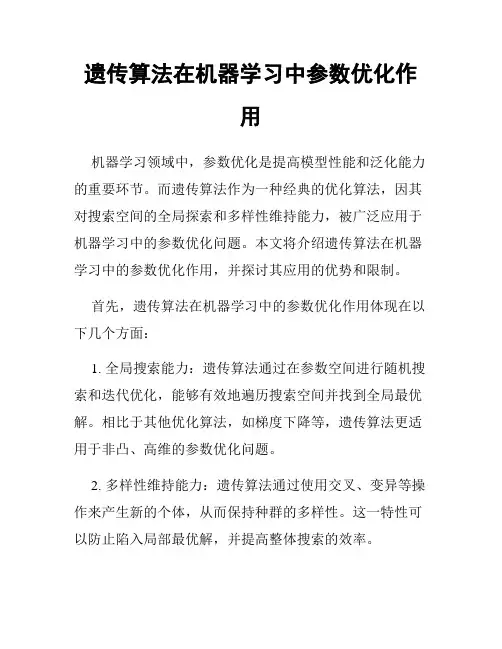 遗传算法在机器学习中参数优化作用

机器学习领域中，参数优化是提高模型性能和泛化能力的重要环节。而遗传算法作为一种经典的优化算法，因其对搜索空间的全局探索和多样性维持能力，被广泛应用于机器学习中的参数优化问题。本文将介绍遗传算法在机器学习中的参数优化作用，并探讨其应用的优势和限制。

首先，遗传算法在机器学习中的参数优化作用体现在以下几个方面：

1. 全局搜索能力：遗传算法通过在参数空间进行随机搜索和迭代优化，能够有效地遍历搜索空间并找到全局最优解。相比于其他优化算法，如梯度下降等，遗传算法更适用于非凸、高维的参数优化问题。

2. 多样性维持能力：遗传算法通过使用交叉、变异等操作来产生新的个体，从而保持种群的多样性。这一特性可以防止陷入局部最优解，并提高整体搜索的效率。